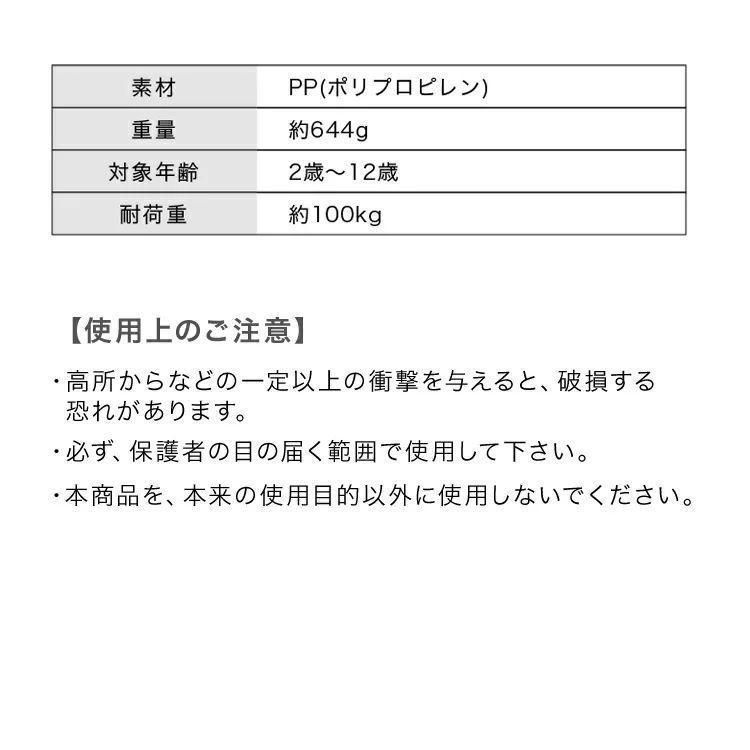 | 素材 | PP(ポリプロピレン) |
|---|---|
| 重量 | 約644g |
| 対象年齢 | 2歳〜12歳 |
| 耐荷重 | 約100kg |

【使用上のご注意】

・高所からなどの一定以上の衝撃を与えると、破損する恐れがあります。

・必ず、保護者の目の届く範囲で使用して下さい。

・本商品を、本来の使用目的以外に使用しないでください。